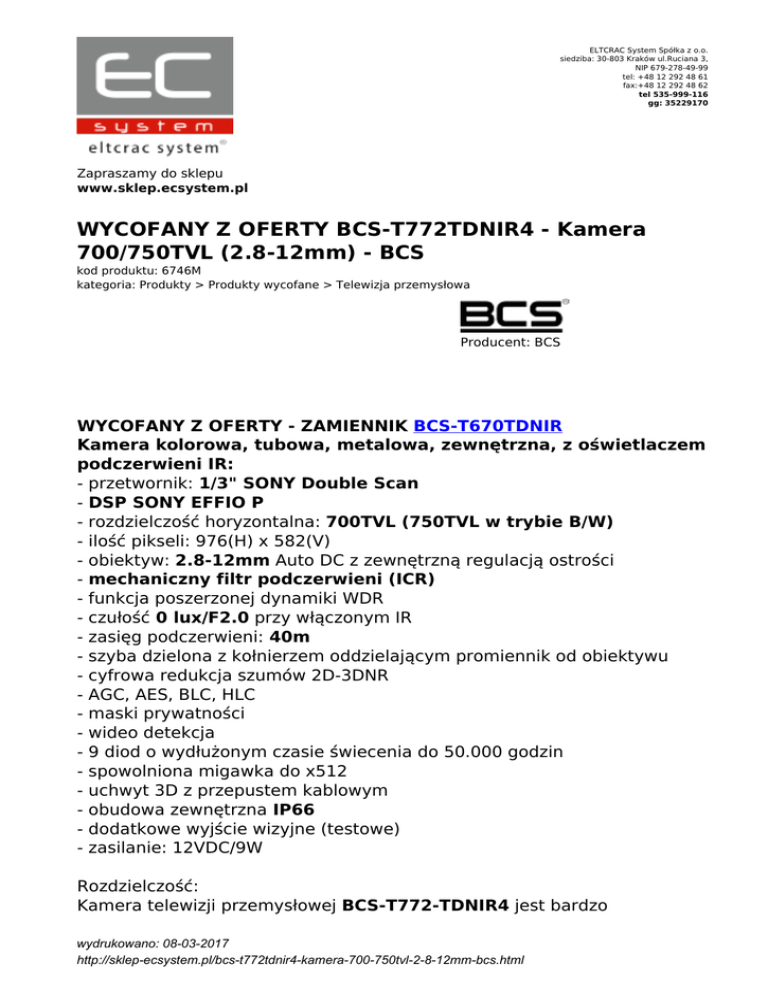 EC
system
eltcrac system®

ELTCRAC System Spółka z o.o.
siedziba: 30-803 Kraków ul.Ruciana 3,
NIP 679-278-49-99
tel: +48 12 292 48 61
fax:+48 12 292 48 62
tel 535-999-116
gg: 35229170

Zapraszamy do sklepu
www.sklep.ecsystem.pl

WYCOFANY Z OFERTY BCS-T772TDNIR4 - Kamera 700/750TVL (2.8-12mm) - BCS

kod produktu: 6746M
kategoria: Produkty > Produkty wycofane > Telewizja przemysłowa

BCS®
Producent: BCS

WYCOFANY Z OFERTY - ZAMIENNIK BCS-T670TDNIR
Kamera kolorowa, tubowa, metalowa, zewnętrzna, z oświetlaczem podczerwieni IR:
- przetwornik: 1/3" SONY Double Scan
- DSP SONY EFFIO P
- rozdzielczość horyzontalna: 700TVL (750TVL w trybie B/W)
- ilość pikseli: 976(H) x 582(V)
- obiektyw: 2.8-12mm Auto DC z zewnętrzną regulacją ostrości
- mechaniczny filtr podczerwieni (ICR)
- funkcja poszerzonej dynamiki WDR
- czułość 0 lux/F2.0 przy włączonym IR
- zasięg podczerwieni: 40m
- szyba dzielona z kołnierzem oddzielającym promiennik od obiektywu
- cyfrowa redukcja szumów 2D-3DNR
- AGC, AES, BLC, HLC
- maski prywatności
- wideo detekcja
- 9 diod o wydłużonym czasie świecenia do 50.000 godzin
- spowolniona migawka do x512
- uchwyt 3D z przepustem kablowym
- obudowa zewnętrzna IP66
- dodatkowe wyjście wizyjne (testowe)
- zasilanie: 12VDC/9W

Rozdzielczość:
Kamera telewizji przemysłowej BCS-T772-TDNIR4 jest bardzo

wydrukowano: 08-03-2017
http://sklep-ecsystem.pl/bcs-t772tdnir4-kamera-700-750tvl-2-8-12mm-bcs.html